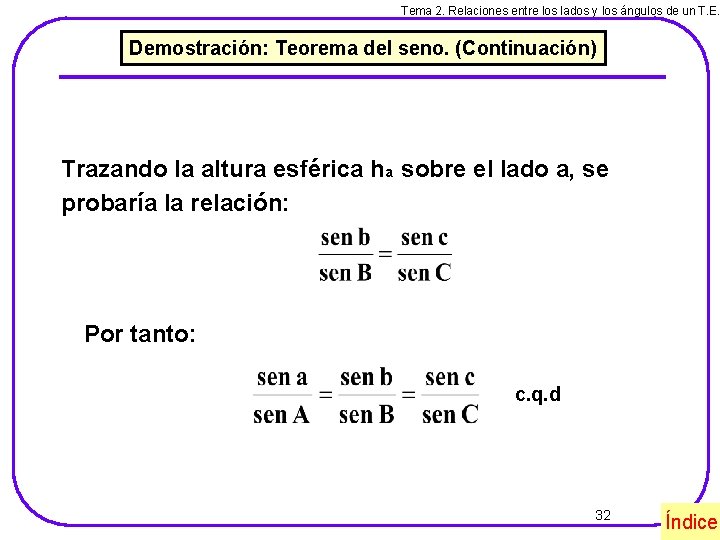 Tema 2. Relaciones entre los lados y los ángulos de un T.E.

Demostración: Teorema del seno. (Continuación)

Trazando la altura esférica $h_a$ sobre el lado a, se probaría la relación:

$\frac{\text{sen b}}{\text{sen B}} = \frac{\text{sen c}}{\text{sen C}}$

Por tanto:

$\frac{\text{sen a}}{\text{sen A}} = \frac{\text{sen b}}{\text{sen B}} = \frac{\text{sen c}}{\text{sen C}}$ c.q.d

32

Índice